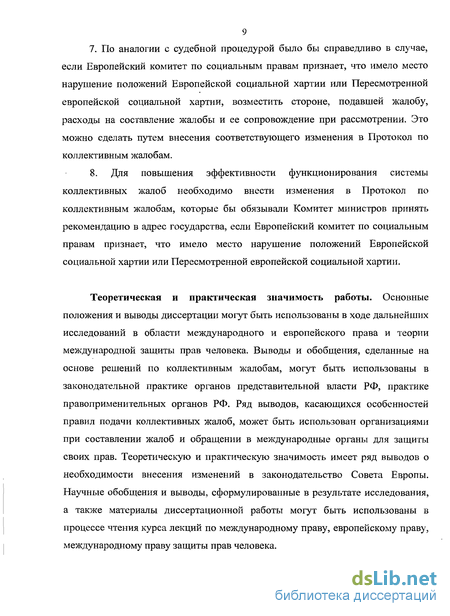 9

7. По аналогии с судебной процедурой было бы справедливо в случае, если Европейский комитет по социальным правам признает, что имело место нарушение положений Европейской социальной хартии или Пересмотренной европейской социальной хартии, возместить стороне, подавшей жалобу, расходы на составление жалобы и ее сопровождение при рассмотрении. Это можно сделать путем внесения соответствующего изменения в Протокол по коллективным жалобам.

8. Для повышения эффективности функционирования системы коллективных жалоб необходимо внести изменения в Протокол по коллективным жалобам, которые бы обязывали Комитет министров принять рекомендацию в адрес государства, если Европейский комитет по социальным правам признает, что имело место нарушение положений Европейской социальной хартии или Пересмотренной европейской социальной хартии.

Теоретическая и практическая значимость работы. Основные положения и выводы диссертации могут быть использованы в ходе дальнейших исследований в области международного и европейского права и теории международной защиты прав человека. Выводы и обобщения, сделанные на основе решений по коллективным жалобам, могут быть использованы в законодательной практике органов представительной власти РФ, практике правоприменительных органов РФ. Ряд выводов, касающихся особенностей правил подачи коллективных жалоб, может быть использован организациями при составлении жалоб и обращении в международные органы для защиты своих прав. Теоретическую и практическую значимость имеет ряд выводов о необходимости внесения изменений в законодательство Совета Европы. Научные обобщения и выводы, сформулированные в результате исследования, а также материалы диссертационной работы могут быть использованы в процессе чтения курса лекций по международному праву, европейскому праву, международному праву защиты прав человека.

dsLib.net
библиотека диссертаций